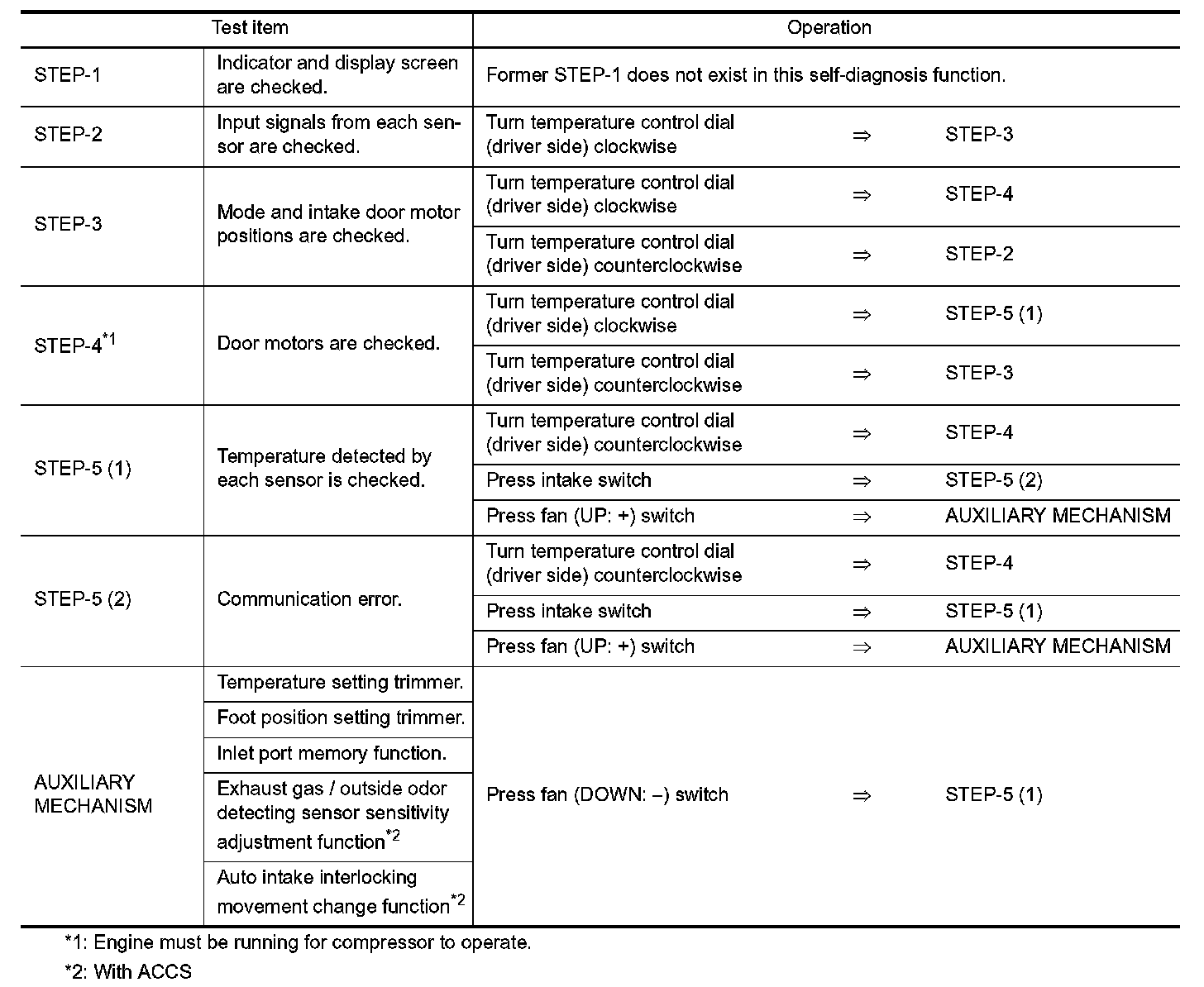 | Test item | | Operation | | |
|---|---|---|---|---|
| STEP-1 | Indicator and display screen are checked. | Former STEP-1 does not exist in this self-diagnosis function. | | |
| STEP-2 | Input signals from each sensor are checked. | Turn temperature control dial (driver side) clockwise | ⇒ | STEP-3 |
| STEP-3 | Mode and intake door motor positions are checked. | Turn temperature control dial (driver side) clockwise | ⇒ | STEP-4 |
| | | Turn temperature control dial (driver side) counterclockwise | ⇒ | STEP-2 |
| STEP-4$^{*1}$ | Door motors are checked. | Turn temperature control dial (driver side) clockwise | ⇒ | STEP-5 (1) |
| | | Turn temperature control dial (driver side) counterclockwise | ⇒ | STEP-3 |
| STEP-5 (1) | Temperature detected by each sensor is checked. | Turn temperature control dial (driver side) counterclockwise | ⇒ | STEP-4 |
| | | Press intake switch | ⇒ | STEP-5 (2) |
| | | Press fan (UP: +) switch | ⇒ | AUXILIARY MECHANISM |
| STEP-5 (2) | Communication error. | Turn temperature control dial (driver side) counterclockwise | ⇒ | STEP-4 |
| | | Press intake switch | ⇒ | STEP-5 (1) |
| | | Press fan (UP: +) switch | ⇒ | AUXILIARY MECHANISM |
| AUXILIARY MECHANISM | Temperature setting trimmer. | Press fan (DOWN: –) switch | ⇒ | STEP-5 (1) |
| | Foot position setting trimmer. | | | |
| | Inlet port memory function. | | | |
| | Exhaust gas / outside odor detecting sensor sensitivity adjustment function$^{*2}$ | | | |
| | Auto intake interlocking movement change function$^{*2}$ | | | |

*1: Engine must be running for compressor to operate.

*2: With ACCS